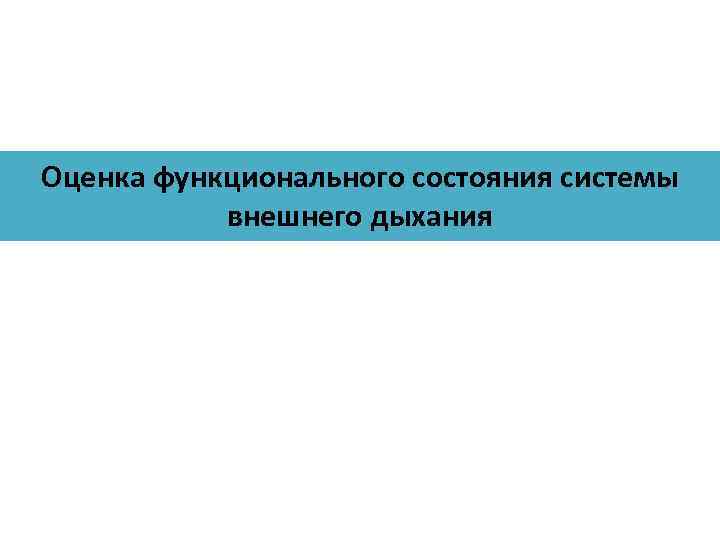 Оценка функционального состояния системы внешнего дыхания